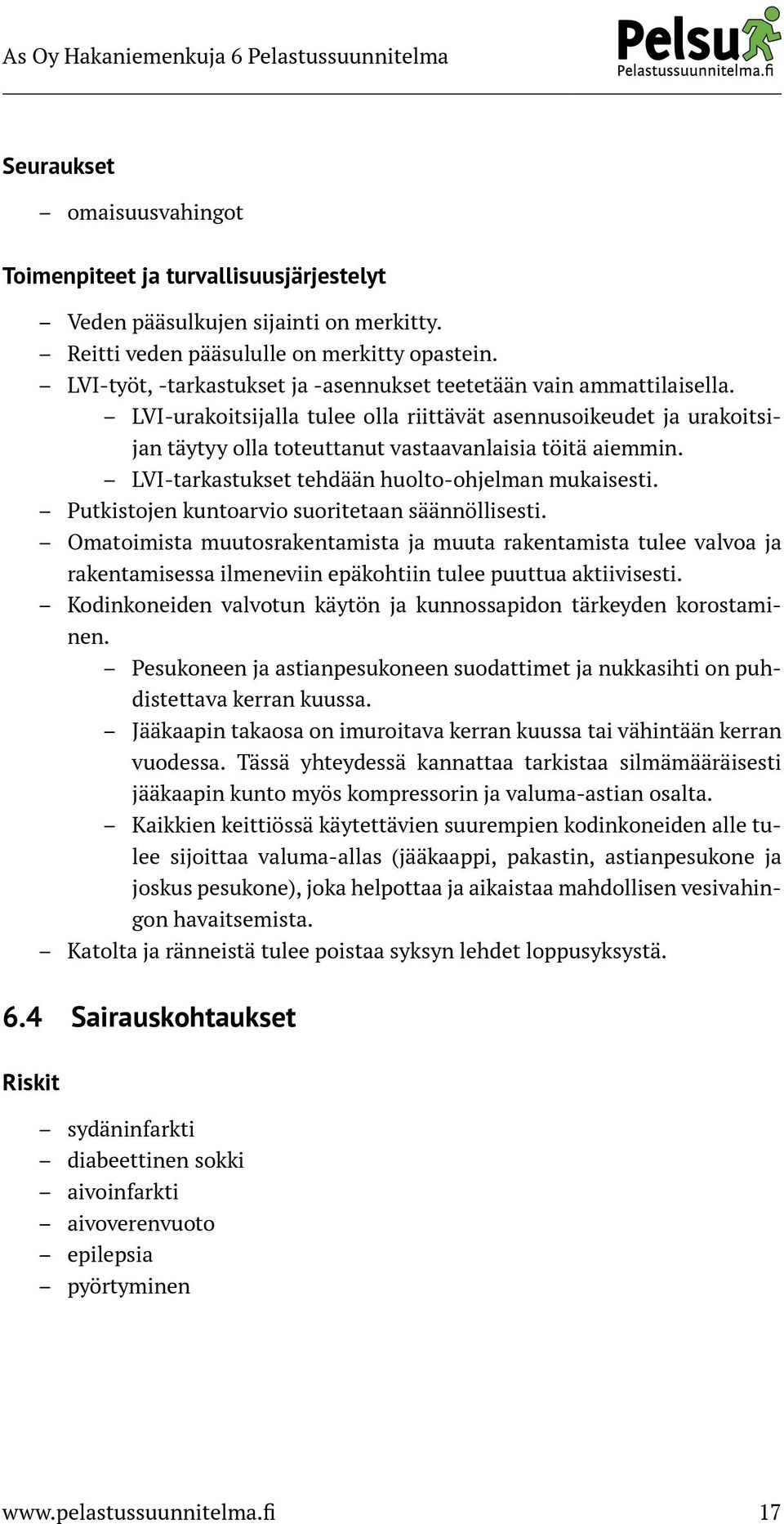 As Oy Hakaniemenkuja 6 Pelastussuunnitelma

Pelsu
Pelastussuunnitelma.fi

Seuraukset

– omaisuusvahingot

Toimenpiteet ja turvallisuusjärjestelyt

– Veden pääsulkujen sijainti on merkitty.
– Reitti veden pääsululle on merkitty opastein.
– LVI-työt, -tarkastukset ja -asennukset teetetään vain ammattilaisella.
– LVI-urakoitsijalla tulee olla riittävät asennusoikeudet ja urakoitsijan täytyy olla toteuttanut vastaavanlaisia töitä aiemmin.
– LVI-tarkastukset tehdään huolto-ohjelman mukaisesti.
– Putkistojen kuntoarvio suoritetaan säännöllisesti.
– Omatoimista muutosrakentamista ja muuta rakentamista tulee valvoa ja rakentamisessa ilmeneviin epäkohtiin tulee puuttua aktiivisesti.
– Kodinkoneiden valvotun käytön ja kunnossapidon tärkeyden korostaminen.
– Pesukoneen ja astianpesukoneen suodattimet ja nukkasihti on puhdistettava kerran kuussa.
– Jääkaapin takaosa on imuroitava kerran kuussa tai vähintään kerran vuodessa. Tässä yhteydessä kannattaa tarkistaa silmämääräisesti jääkaapin kunto myös kompressorin ja valuma-astian osalta.
– Kaikkien keittiössä käytettävien suurempien kodinkoneiden alle tulee sijoittaa valuma-allas (jääkaappi, pakastin, astianpesukone ja joskus pesukone), joka helpottaa ja aikaistaa mahdollisen vesivahingon havaitsemista.
– Katolta ja ränneistä tulee poistaa syksyn lehdet loppusyksystä.

6.4 Sairauskohtaukset

Riskit

– sydäninfarkti
– diabeettinen sokki
– aivoinfarkti
– aivoverenvuoto
– epilepsia
– pyörtyminen

www.pelastussuunnitelma.fi 17